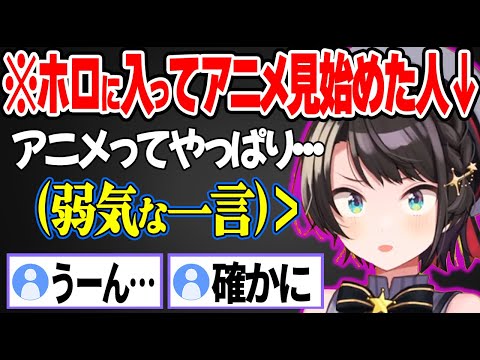 ※ホロに入ってアニメ見始めた人↓

アニメってやっぱり…

(弱気な一言)>

うーん…

確かに